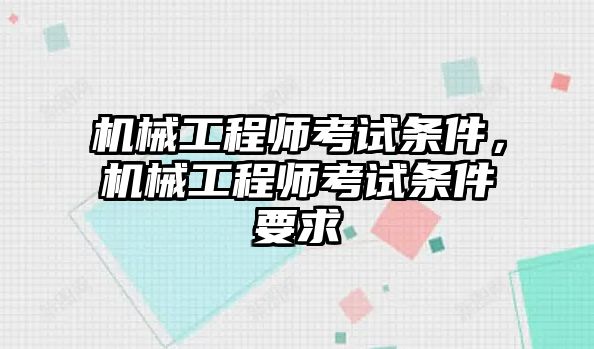 机械工程师考试条件，机械工程师考试条件要求